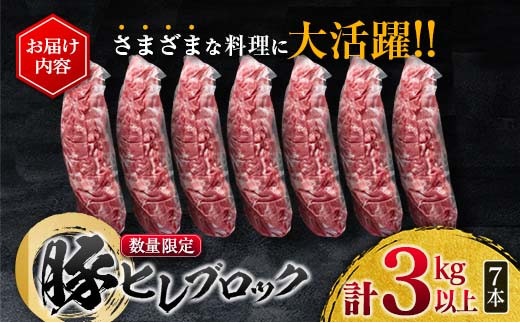 お届け内容

さまざまな料理に大活躍!!

数量限定

豚ヒレブロック

計3kg以上

7本